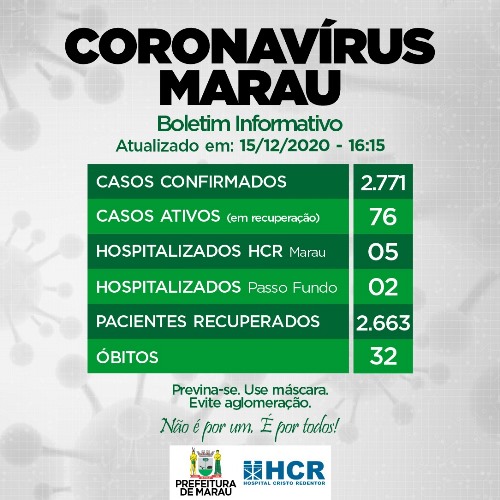 CORONAVÍRUS
MARAU

Boletim Informativo
Atualizado em: 15/12/2020 - 16:15

| | |
|---|---|
| CASOS CONFIRMADOS | 2.771 |
| CASOS ATIVOS (em recuperação) | 76 |
| HOSPITALIZADOS HCR Marau | 05 |
| HOSPITALIZADOS Passo Fundo | 02 |
| PACIENTES RECUPERADOS | 2.663 |
| ÓBITOS | 32 |

Previna-se. Use máscara.
Evite aglomeração.

Não é por um. É por todos!

PREFEITURA DE MARAU

HCR
HOSPITAL CRISTO REDENTOR